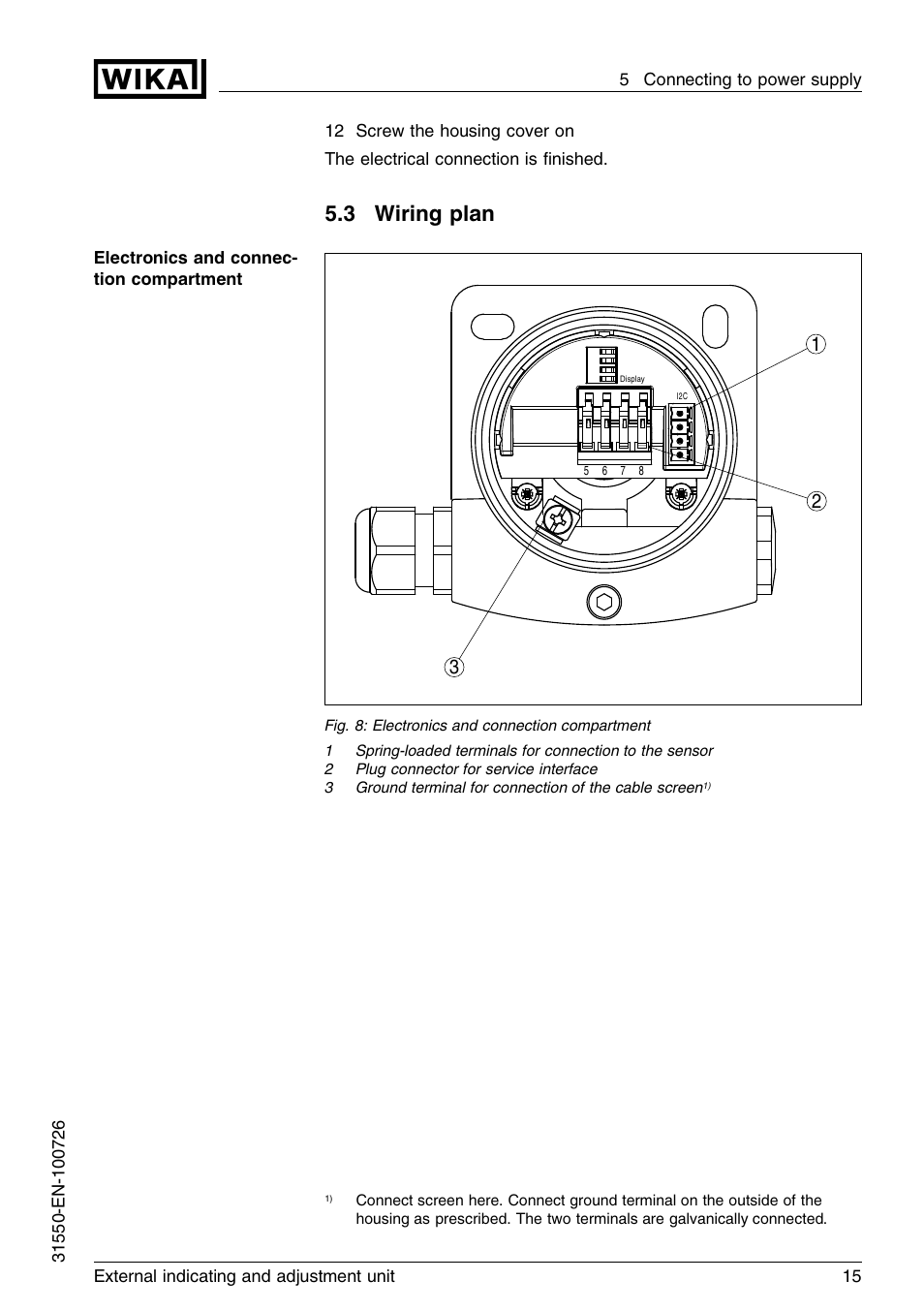 WIKA

5 Connecting to power supply

12 Screw the housing cover on

The electrical connection is finished.

5.3 Wiring plan

Electronics and connection compartment

Display

I2C

5 6 7 8

1

2

3

Fig. 8: Electronics and connection compartment

1 Spring-loaded terminals for connection to the sensor
2 Plug connector for service interface
3 Ground terminal for connection of the cable screen$^{1)}$

$^{1)}$ Connect screen here. Connect ground terminal on the outside of the housing as prescribed. The two terminals are galvanically connected.

31550-EN-100726

External indicating and adjustment unit

15